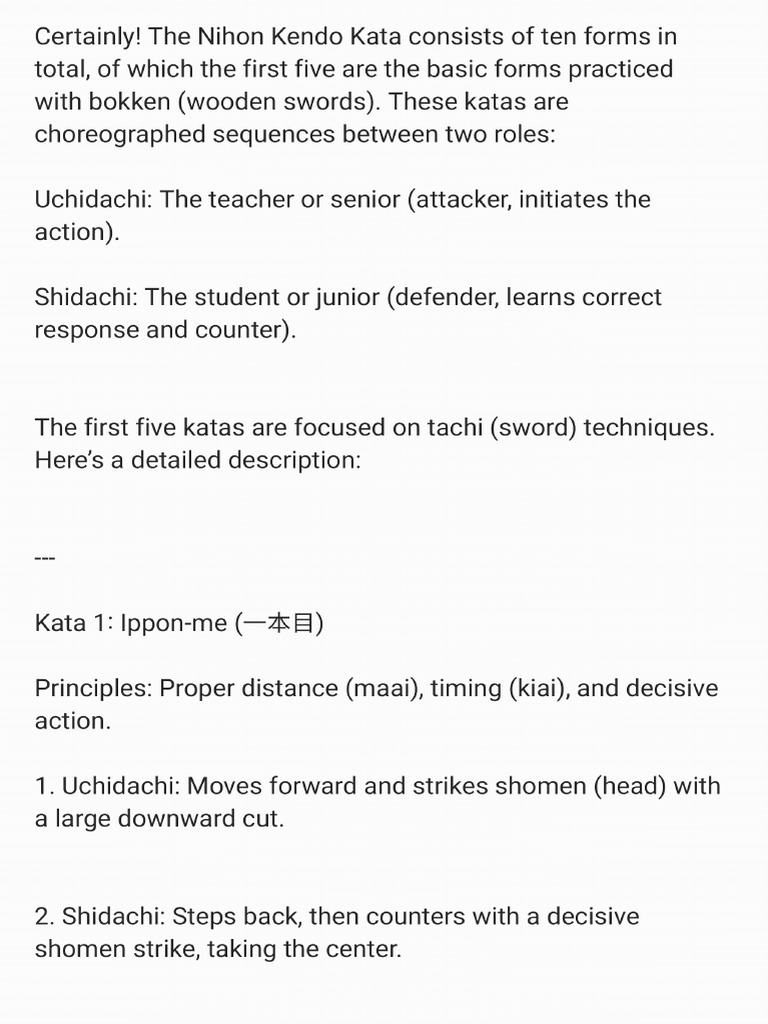 Certainly! The Nihon Kendo Kata consists of ten forms in total, of which the first five are the basic forms practiced with bokken (wooden swords). These katas are choreographed sequences between two roles:

Uchidachi: The teacher or senior (attacker, initiates the action).

Shidachi: The student or junior (defender, learns correct response and counter).

The first five katas are focused on tachi (sword) techniques. Here's a detailed description:

---

Kata 1: Ippon-me (一本目)

Principles: Proper distance (maai), timing (kiai), and decisive action.

1. Uchidachi: Moves forward and strikes shomen (head) with a large downward cut.

2. Shidachi: Steps back, then counters with a decisive shomen strike, taking the center.